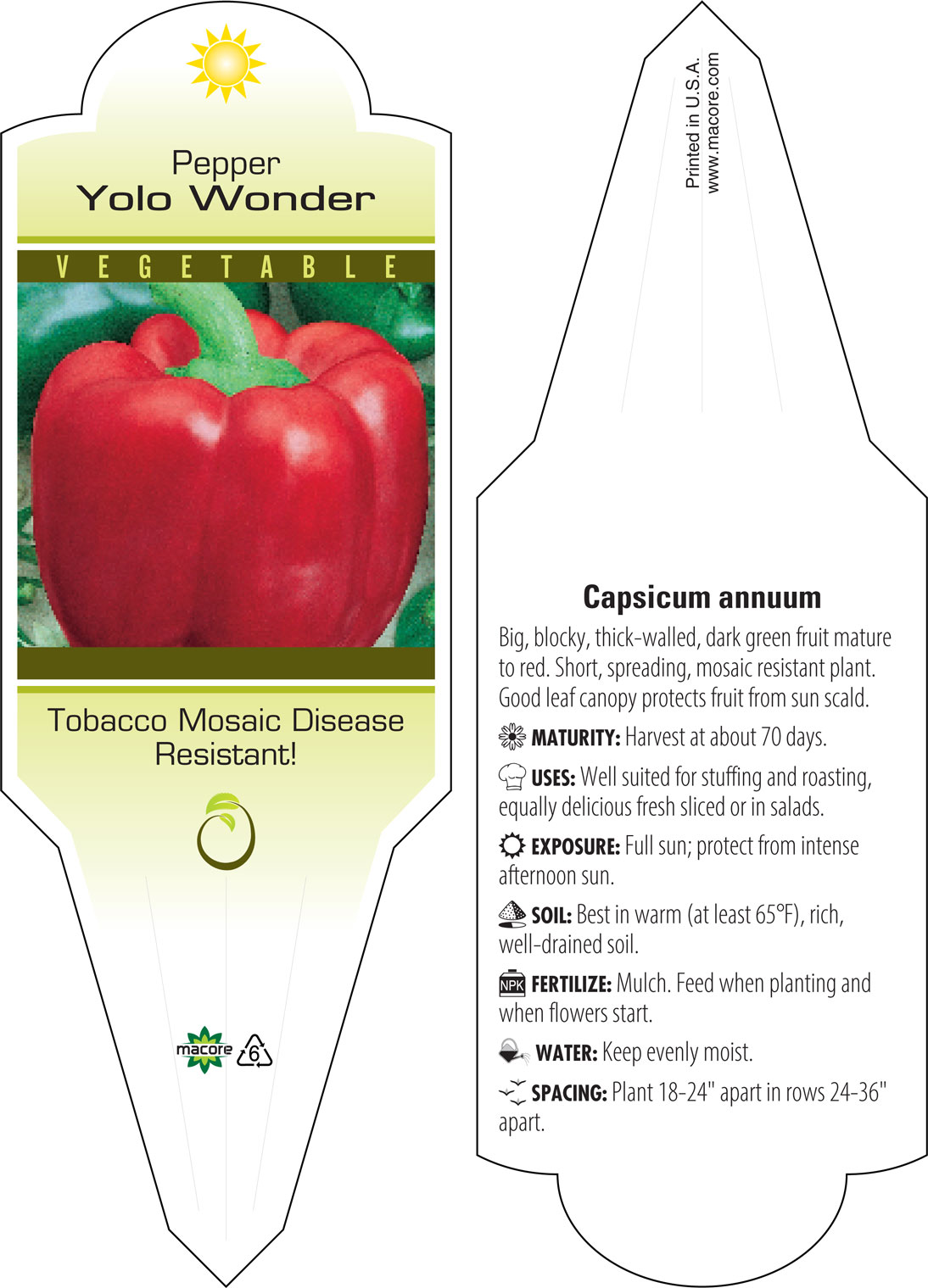 Pepper
Yolo Wonder

VEGETABLE

Tobacco Mosaic Disease Resistant!

macore 6

Printed in U.S.A.
www.macore.com

Capsicum annuum

Big, blocky, thick-walled, dark green fruit mature to red. Short, spreading, mosaic resistant plant. Good leaf canopy protects fruit from sun scald.

MATURITY: Harvest at about 70 days.

USES: Well suited for stuffing and roasting, equally delicious fresh sliced or in salads.

EXPOSURE: Full sun; protect from intense afternoon sun.

SOIL: Best in warm (at least 65°F), rich, well-drained soil.

NPK FERTILIZE: Mulch. Feed when planting and when flowers start.

WATER: Keep evenly moist.

SPACING: Plant 18-24" apart in rows 24-36" apart.